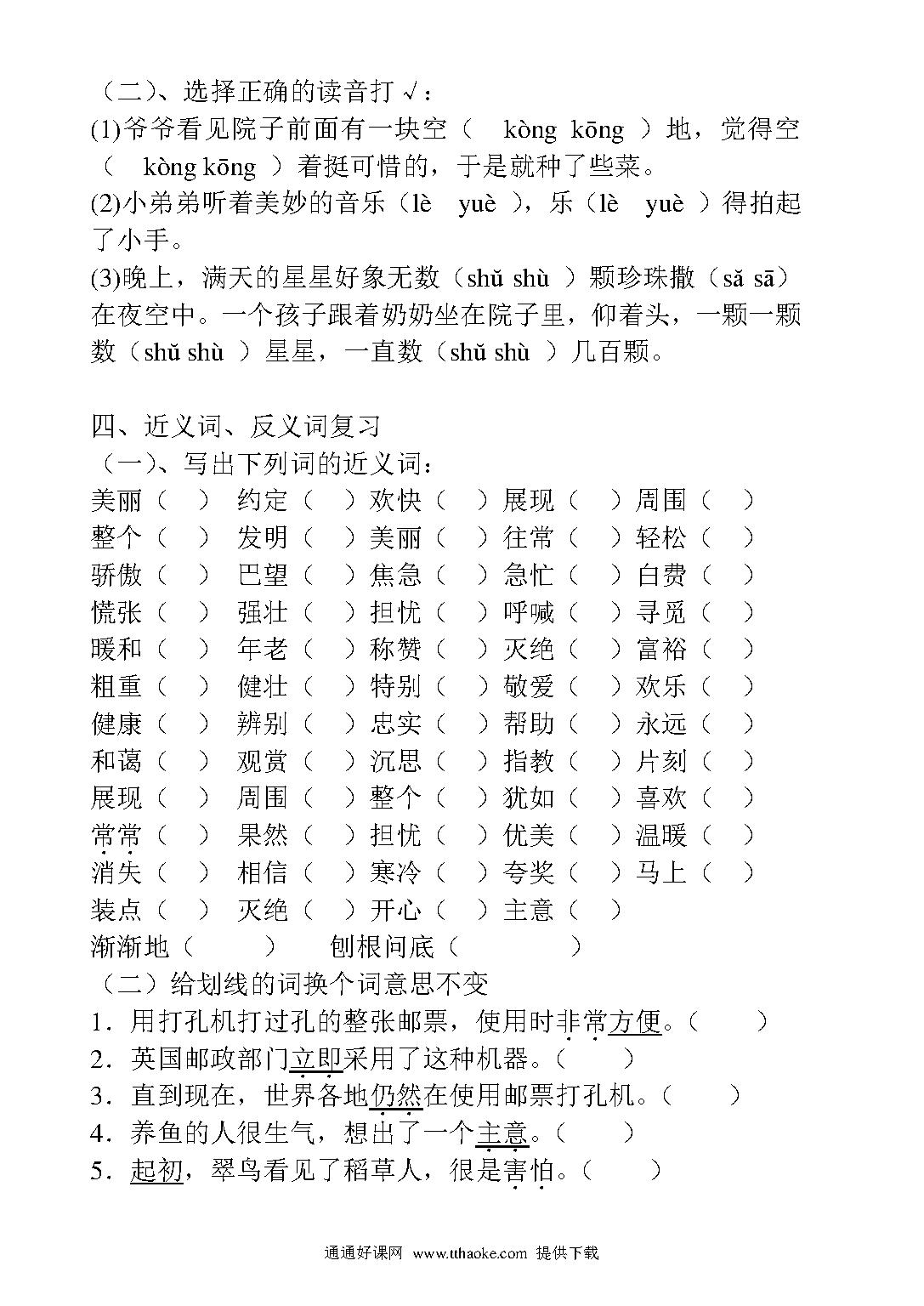 （二）、选择正确的读音打√：
(1)爷爷看见院子前面有一块空（ kòng kōng ）地，觉得空（ kòng kōng ）着挺可惜的，于是就种了些菜。
(2)小弟弟听着美妙的音乐（lè yuè ），乐（lè yuè ）得拍起了小手。
(3)晚上，满天的星星好象无数（shǔ shù ）颗珍珠撒（sǎ sā）在夜空中。一个孩子跟着奶奶坐在院子里，仰着头，一颗一颗数（shǔ shù ）星星，一直数（shǔ shù ）几百颗。

四、近义词、反义词复习
（一）、写出下列词的近义词：
美丽（ ） 约定（ ）欢快（ ）展现（ ）周围（ ）
整个（ ） 发明（ ）美丽（ ）往常（ ）轻松（ ）
骄傲（ ） 巴望（ ）焦急（ ）急忙（ ）白费（ ）
慌张（ ） 强壮（ ）担忧（ ）呼喊（ ）寻觅（ ）
暖和（ ） 年老（ ）称赞（ ）灭绝（ ）富裕（ ）
粗重（ ） 健壮（ ）特别（ ）敬爱（ ）欢乐（ ）
健康（ ） 辨别（ ）忠实（ ）帮助（ ）永远（ ）
和蔼（ ） 观赏（ ）沉思（ ）指教（ ）片刻（ ）
展现（ ） 周围（ ）整个（ ）犹如（ ）喜欢（ ）
常常（ ） 果然（ ）担忧（ ）优美（ ）温暖（ ）
消失（ ） 相信（ ）寒冷（ ）夸奖（ ）马上（ ）
装点（ ） 灭绝（ ）开心（ ）主意（ ）
渐渐地（ ） 刨根问底（ ）
（二）给划线的词换个词意思不变
1．用打孔机打过孔的整张邮票，使用时非常方便。（ ）
2．英国邮政部门立即采用了这种机器。（ ）
3．直到现在，世界各地仍然在使用邮票打孔机。（ ）
4．养鱼的人很生气，想出了一个主意。（ ）
5．起初，翠鸟看见了稻草人，很是害怕。（ ）

通通好课网 www.tthaoke.com 提供下载